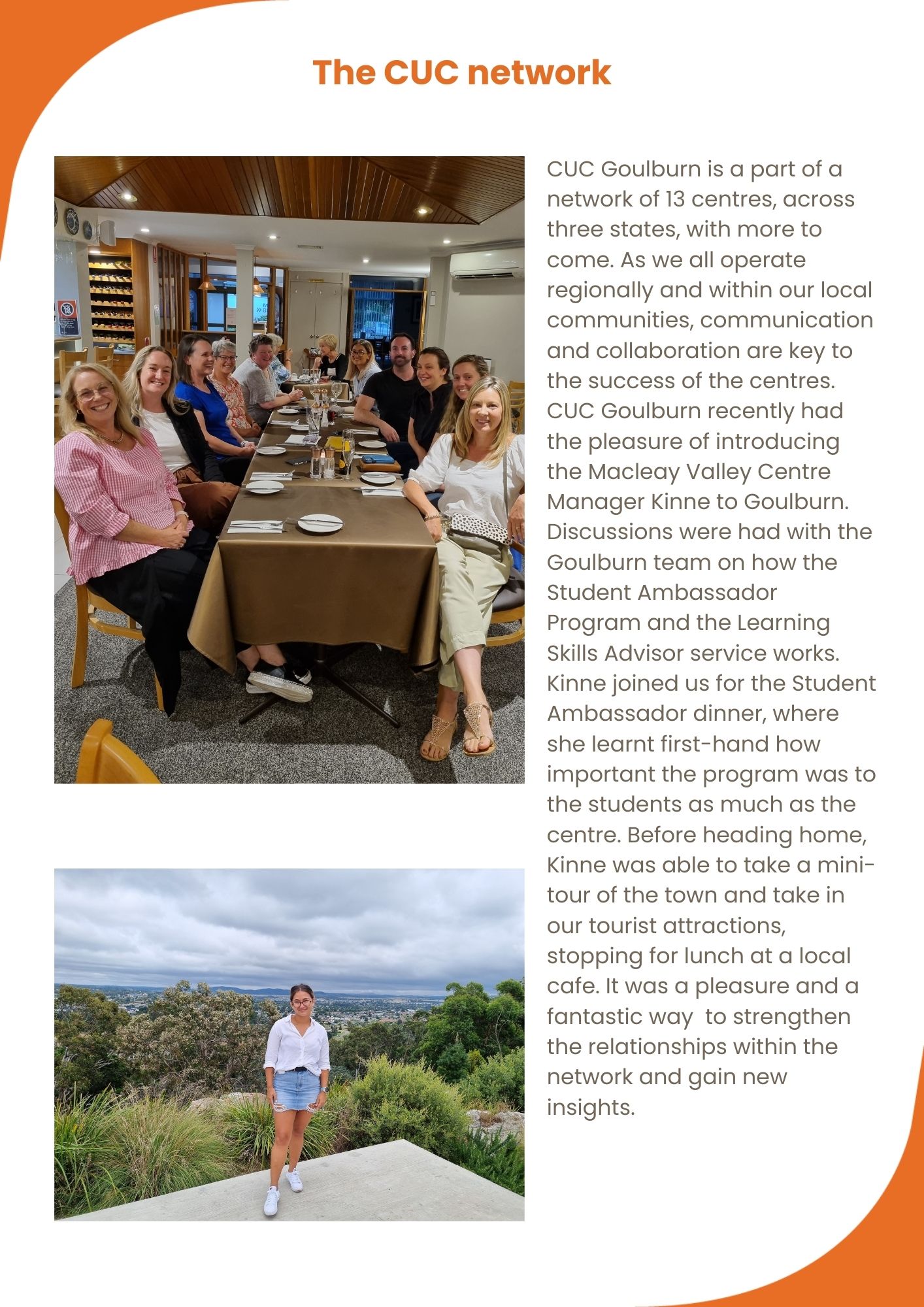 The CUC network

CUC Goulburn is a part of a network of 13 centres, across three states, with more to come. As we all operate regionally and within our local communities, communication and collaboration are key to the success of the centres. CUC Goulburn recently had the pleasure of introducing the Macleay Valley Centre Manager Kinne to Goulburn. Discussions were had with the Goulburn team on how the Student Ambassador Program and the Learning Skills Advisor service works. Kinne joined us for the Student Ambassador dinner, where she learnt first-hand how important the program was to the students as much as the centre. Before heading home, Kinne was able to take a mini-tour of the town and take in our tourist attractions, stopping for lunch at a local cafe. It was a pleasure and a fantastic way to strengthen the relationships within the network and gain new insights.